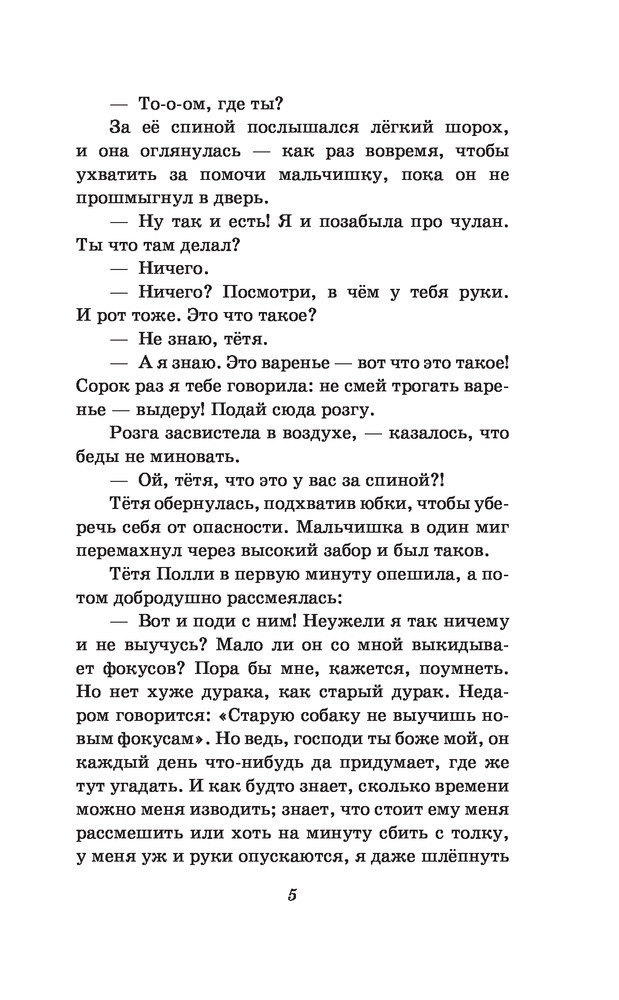 — То-о-ом, где ты?

За её спиной послышался лёгкий шорох, и она оглянулась — как раз вовремя, чтобы ухватить за помочи мальчишку, пока он не прошмыгнул в дверь.

— Ну так и есть! Я и позабыла про чулан. Ты что там делал?

— Ничего.

— Ничего? Посмотри, в чём у тебя руки. И рот тоже. Это что такое?

— Не знаю, тётя.

— А я знаю. Это варенье — вот что это такое! Сорок раз я тебе говорила: не смей трогать варенье — выдеру! Подай сюда розгу.

Розга засвистела в воздухе, — казалось, что беды не миновать.

— Ой, тётя, что это у вас за спиной?!

Тётя обернулась, подхватив юбки, чтобы уберечь себя от опасности. Мальчишка в один миг перемахнул через высокий забор и был таков.

Тётя Полли в первую минуту опешила, а потом добродушно рассмеялась:

— Вот и поди с ним! Неужели я так ничему и не выучусь? Мало ли он со мной выкидывает фокусов? Пора бы мне, кажется, поумнеть. Но нет хуже дурака, как старый дурак. Недаром говорится: «Старую собаку не выучишь новым фокусам». Но ведь, господи ты боже мой, он каждый день что-нибудь да придумает, где же тут угадать. И как будто знает, сколько времени можно меня изводить; знает, что стоит ему меня рассмешить или хоть на минуту сбить с толку, у меня уж и руки опускаются, я даже шлёпнуть

5